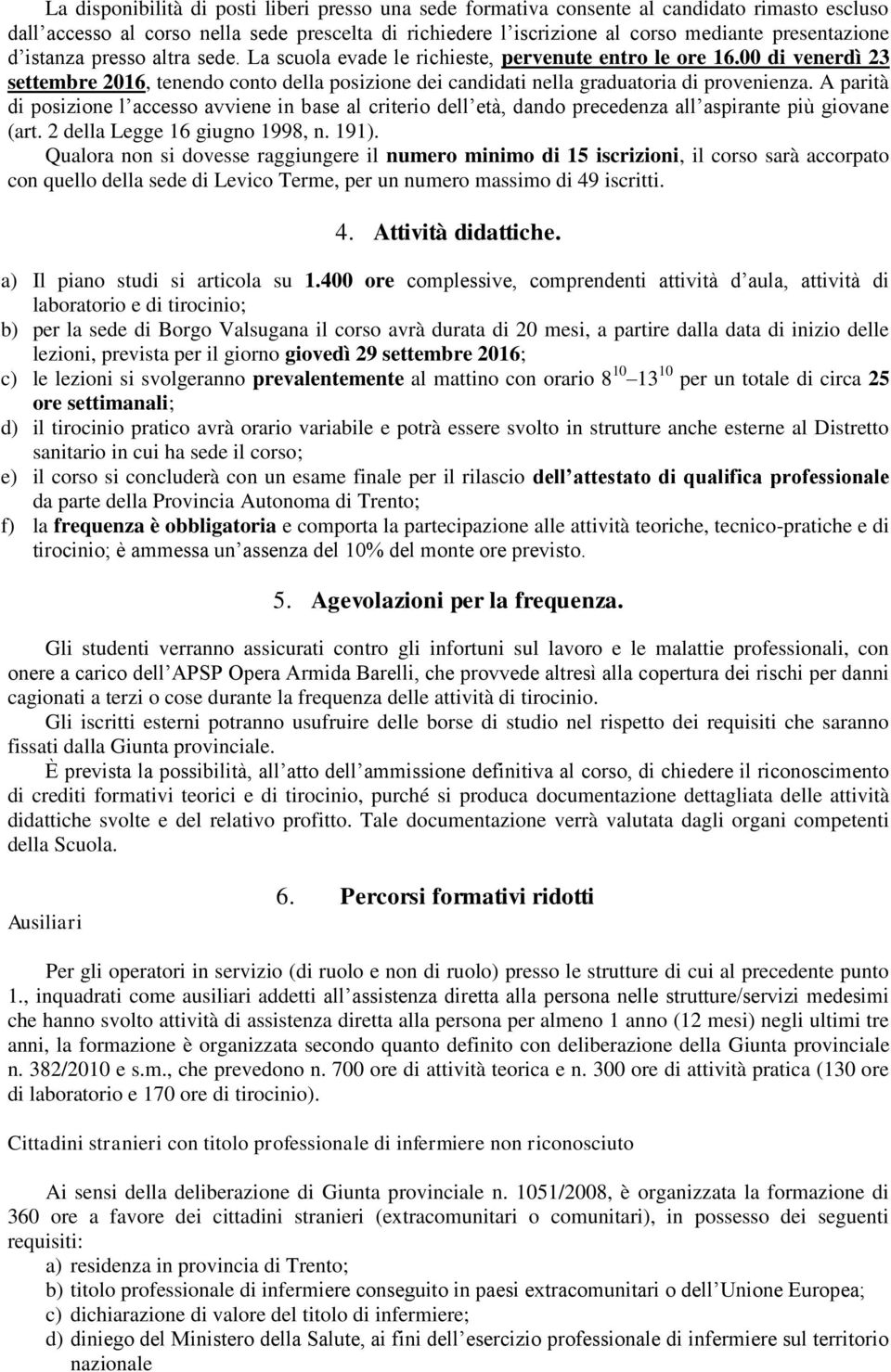 La disponibilità di posti liberi presso una sede formativa consente al candidato rimasto escluso dall'accesso al corso nella sede prescelta di richiedere l'iscrizione al corso mediante presentazione d'istanza presso altra sede. La scuola evade le richieste, pervenute entro le ore 16.00 di venerdì 23 settembre 2016, tenendo conto della posizione dei candidati nella graduatoria di provenienza. A parità di posizione l'accesso avviene in base al criterio dell'età, dando precedenza all'aspirante più giovane (art. 2 della Legge 16 giugno 1998, n. 191).
Qualora non si dovesse raggiungere il numero minimo di 15 iscrizioni, il corso sarà accorpato con quello della sede di Levico Terme, per un numero massimo di 49 iscritti.

4. Attività didattiche.

a) Il piano studi si articola su 1.400 ore complessive, comprendenti attività d'aula, attività di laboratorio e di tirocinio;
b) per la sede di Borgo Valsugana il corso avrà durata di 20 mesi, a partire dalla data di inizio delle lezioni, prevista per il giorno giovedì 29 settembre 2016;
c) le lezioni si svolgeranno prevalentemente al mattino con orario $8^{10}$ – $13^{10}$ per un totale di circa 25 ore settimanali;
d) il tirocinio pratico avrà orario variabile e potrà essere svolto in strutture anche esterne al Distretto sanitario in cui ha sede il corso;
e) il corso si concluderà con un esame finale per il rilascio dell'attestato di qualifica professionale da parte della Provincia Autonoma di Trento;
f) la frequenza è obbligatoria e comporta la partecipazione alle attività teoriche, tecnico-pratiche e di tirocinio; è ammessa un'assenza del 10% del monte ore previsto.

5. Agevolazioni per la frequenza.

Gli studenti verranno assicurati contro gli infortuni sul lavoro e le malattie professionali, con onere a carico dell'APSP Opera Armida Barelli, che provvede altresì alla copertura dei rischi per danni cagionati a terzi o cose durante la frequenza delle attività di tirocinio.
Gli iscritti esterni potranno usufruire delle borse di studio nel rispetto dei requisiti che saranno fissati dalla Giunta provinciale.
È prevista la possibilità, all'atto dell'ammissione definitiva al corso, di chiedere il riconoscimento di crediti formativi teorici e di tirocinio, purché si produca documentazione dettagliata delle attività didattiche svolte e del relativo profitto. Tale documentazione verrà valutata dagli organi competenti della Scuola.

6. Percorsi formativi ridotti

Ausiliari

Per gli operatori in servizio (di ruolo e non di ruolo) presso le strutture di cui al precedente punto 1., inquadrati come ausiliari addetti all'assistenza diretta alla persona nelle strutture/servizi medesimi che hanno svolto attività di assistenza diretta alla persona per almeno 1 anno (12 mesi) negli ultimi tre anni, la formazione è organizzata secondo quanto definito con deliberazione della Giunta provinciale n. 382/2010 e s.m., che prevedono n. 700 ore di attività teorica e n. 300 ore di attività pratica (130 ore di laboratorio e 170 ore di tirocinio).

Cittadini stranieri con titolo professionale di infermiere non riconosciuto

Ai sensi della deliberazione di Giunta provinciale n. 1051/2008, è organizzata la formazione di 360 ore a favore dei cittadini stranieri (extracomunitari o comunitari), in possesso dei seguenti requisiti:
a) residenza in provincia di Trento;
b) titolo professionale di infermiere conseguito in paesi extracomunitari o dell'Unione Europea;
c) dichiarazione di valore del titolo di infermiere;
d) diniego del Ministero della Salute, ai fini dell'esercizio professionale di infermiere sul territorio nazionale